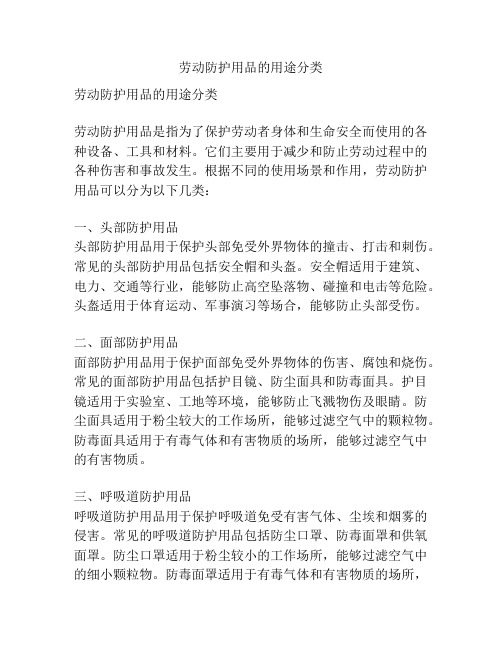 劳动防护用品的用途分类

劳动防护用品的用途分类

劳动防护用品是指为了保护劳动者身体和生命安全而使用的各种设备、工具和材料。它们主要用于减少和防止劳动过程中的各种伤害和事故发生。根据不同的使用场景和作用，劳动防护用品可以分为以下几类：

一、头部防护用品
头部防护用品用于保护头部免受外界物体的撞击、打击和刺伤。常见的头部防护用品包括安全帽和头盔。安全帽适用于建筑、电力、交通等行业，能够防止高空坠落物、碰撞和电击等危险。头盔适用于体育运动、军事演习等场合，能够防止头部受伤。

二、面部防护用品
面部防护用品用于保护面部免受外界物体的伤害、腐蚀和烧伤。常见的面部防护用品包括护目镜、防尘面具和防毒面具。护目镜适用于实验室、工地等环境，能够防止飞溅物伤及眼睛。防尘面具适用于粉尘较大的工作场所，能够过滤空气中的颗粒物。防毒面具适用于有毒气体和有害物质的场所，能够过滤空气中的有害物质。

三、呼吸道防护用品
呼吸道防护用品用于保护呼吸道免受有害气体、尘埃和烟雾的侵害。常见的呼吸道防护用品包括防尘口罩、防毒面罩和供氧面罩。防尘口罩适用于粉尘较小的工作场所，能够过滤空气中的细小颗粒物。防毒面罩适用于有毒气体和有害物质的场所，